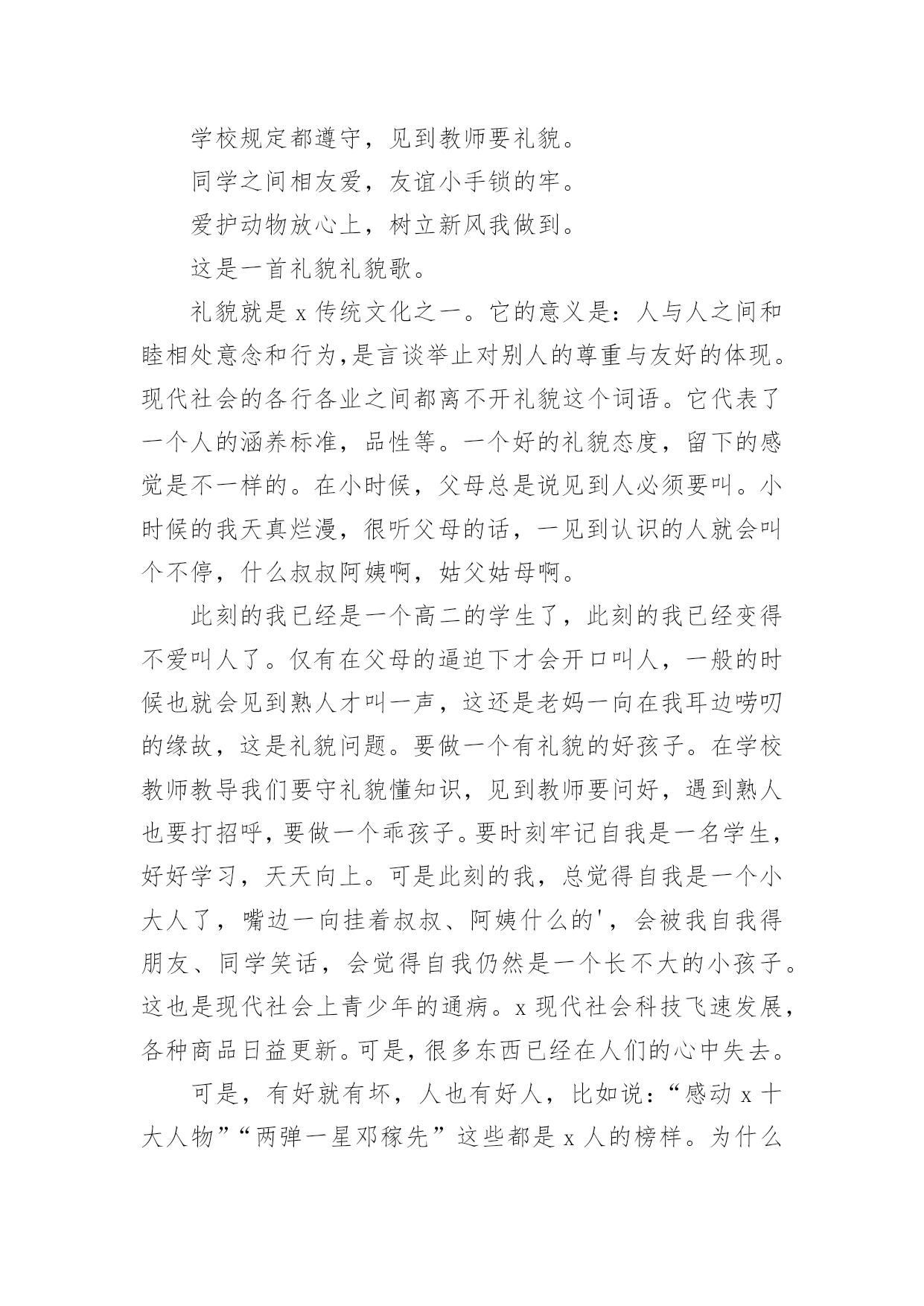 学校规定都遵守，见到教师要礼貌。

同学之间相友爱，友谊小手锁的牢。

爱护动物放心上，树立新风我做到。

这是一首礼貌礼貌歌。

礼貌就是 x 传统文化之一。它的意义是：人与人之间和睦相处意念和行为,是言谈举止对别人的尊重与友好的体现。现代社会的各行各业之间都离不开礼貌这个词语。它代表了一个人的涵养标准，品性等。一个好的礼貌态度，留下的感觉是不一样的。在小时候，父母总是说见到人必须要叫。小时候的我天真烂漫，很听父母的话，一见到认识的人就会叫个不停，什么叔叔阿姨啊，姑父姑母啊。

此刻的我已经是一个高二的学生了，此刻的我已经变得不爱叫人了。仅有在父母的逼迫下才会开口叫人，一般的时候也就会见到熟人才叫一声，这还是老妈一向在我耳边唠叨的缘故，这是礼貌问题。要做一个有礼貌的好孩子。在学校教师教导我们要守礼貌懂知识，见到教师要问好，遇到熟人也要打招呼，要做一个乖孩子。要时刻牢记自我是一名学生，好好学习，天天向上。可是此刻的我，总觉得自我是一个小大人了，嘴边一向挂着叔叔、阿姨什么的'，会被我自我得朋友、同学笑话，会觉得自我仍然是一个长不大的小孩子。这也是现代社会上青少年的通病。x 现代社会科技飞速发展，各种商品日益更新。可是，很多东西已经在人们的心中失去。

可是，有好就有坏，人也有好人，比如说：“感动 x 十大人物”“两弹一星邓稼先”这些都是 x 人的榜样。为什么